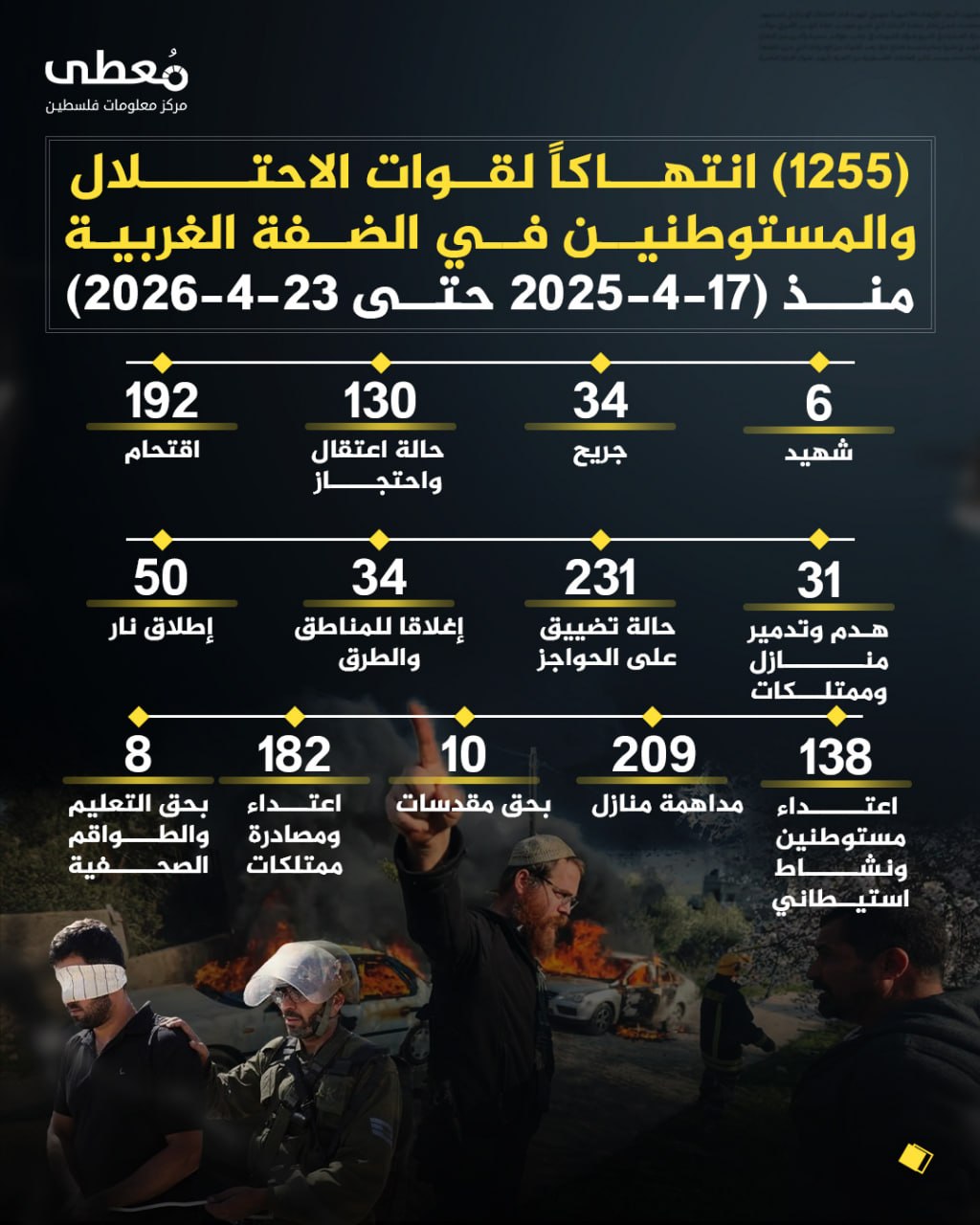 مُعطى
مركز معلومات فلسطين

(1255) انتهاكاً لقوات الاحتلال والمستوطنين في الضفة الغربية منذ (17-4-2025 حتى 23-4-2026)

6
شهيد

34
جريح

130
حالة اعتقال واحتجاز

192
اقتحام

31
هدم وتدمير منازل وممتلكات

231
حالة تضييق على الحواجز

34
إغلاقا للمناطق والطرق

50
إطلاق نار

138
اعتداء مستوطنين ونشاط استيطاني

209
مداهمة منازل

10
بحق مقدسات

182
اعتداء ومصادرة ممتلكات

8
بحق التعليم والطواقم الصحفية